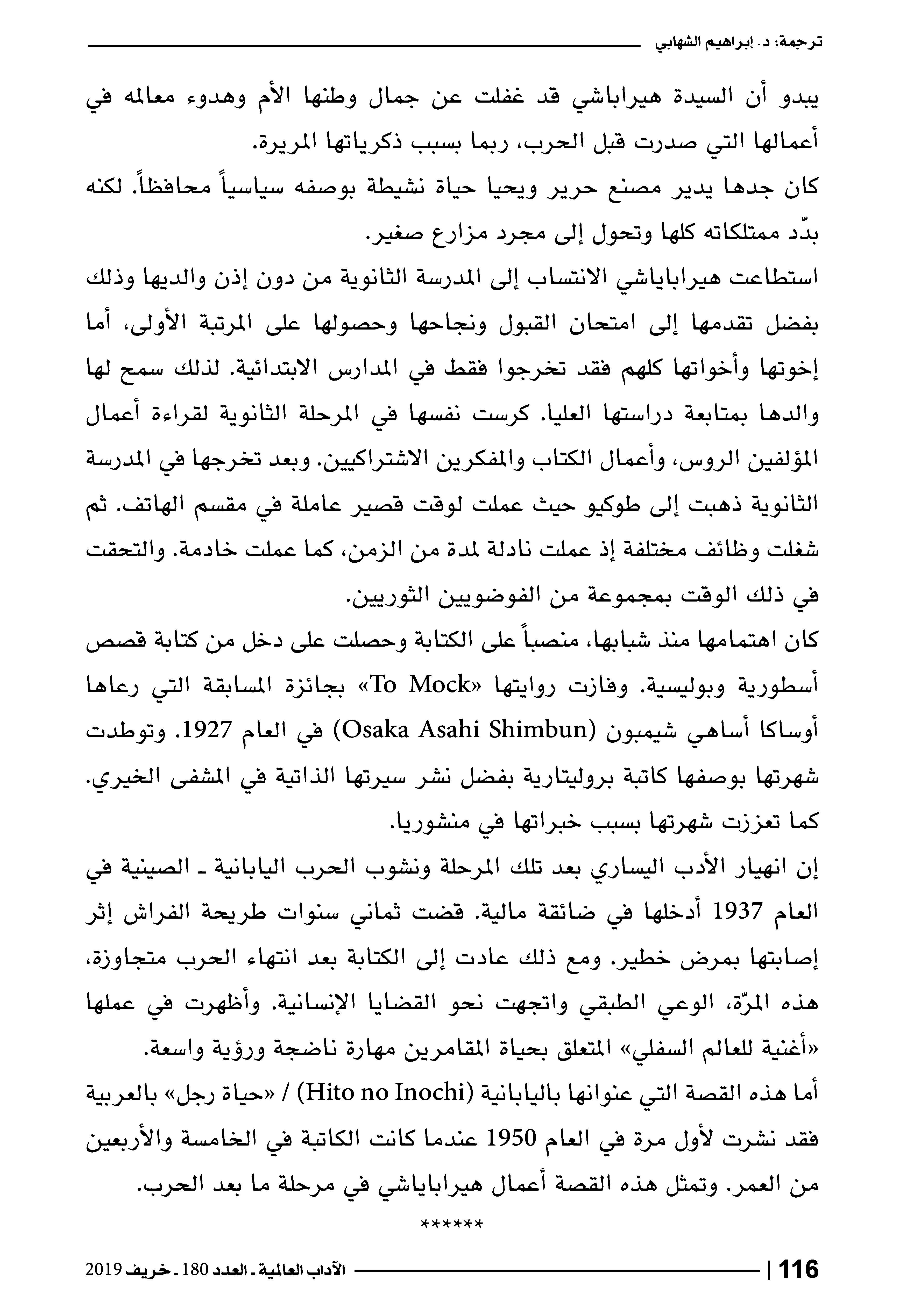 ترجمة: د. إبراهيم الشهابي

يبدو أن السيدة هيراباشي قد غفلت عن جمال وطنها الأم وهدوء معالمه في أعمالها التي صدرت قبل الحرب، ربما بسبب ذكرياتها المريرة.
كان جدها يدير مصنع حرير ويحيا حياة نشيطة بوصفه سياسياً محافظاً. لكنه بدّد ممتلكاته كلها وتحول إلى مجرد مزارع صغير.
استطاعت هيراباياشي الانتساب إلى المدرسة الثانوية من دون إذن والديها وذلك بفضل تقدمها إلى امتحان القبول ونجاحها وحصولها على المرتبة الأولى، أما إخوتها وأخواتها كلهم فقد تخرجوا فقط في المدارس الابتدائية. لذلك سمح لها والدها بمتابعة دراستها العليا. كرست نفسها في المرحلة الثانوية لقراءة أعمال المؤلفين الروس، وأعمال الكتاب والمفكرين الاشتراكيين. وبعد تخرجها في المدرسة الثانوية ذهبت إلى طوكيو حيث عملت لوقت قصير عاملة في مقسم الهاتف. ثم شغلت وظائف مختلفة إذ عملت نادلة لمدة من الزمن، كما عملت خادمة. والتحقت في ذلك الوقت بمجموعة من الفوضويين الثوريين.
كان اهتمامها منذ شبابها، منصباً على الكتابة وحصلت على دخل من كتابة قصص أسطورية وبوليسية. وفازت روايتها «To Mock» بجائزة المسابقة التي رعاها أوساكا أساهي شيمبون (Osaka Asahi Shimbun) في العام 1927. وتوطدت شهرتها بوصفها كاتبة بروليتارية بفضل نشر سيرتها الذاتية في المشفى الخيري. كما تعززت شهرتها بسبب خبراتها في منشوريا.
إن انهيار الأدب اليساري بعد تلك المرحلة ونشوب الحرب اليابانية ـ الصينية في العام 1937 أدخلها في ضائقة مالية. قضت ثماني سنوات طريحة الفراش إثر إصابتها بمرض خطير. ومع ذلك عادت إلى الكتابة بعد انتهاء الحرب متجاوزة، هذه المرّة، الوعي الطبقي واتجهت نحو القضايا الإنسانية. وأظهرت في عملها «أغنية للعالم السفلي» المتعلق بحياة المقامرين مهارة ناضجة ورؤية واسعة.
أما هذه القصة التي عنوانها باليابانية (Hito no Inochi) / «حياة رجل» بالعربية فقد نشرت لأول مرة في العام 1950 عندما كانت الكاتبة في الخامسة والأربعين من العمر. وتمثل هذه القصة أعمال هيراباياشي في مرحلة ما بعد الحرب.

******

116 | الآداب العالمية ـ العدد 180 ـ خريف 2019